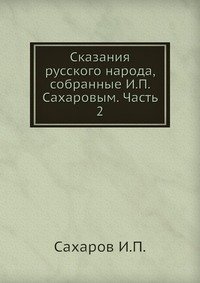 Сказания русского народа, собранные И.П. Сахаровым. Часть 2

Сахаров И.П.